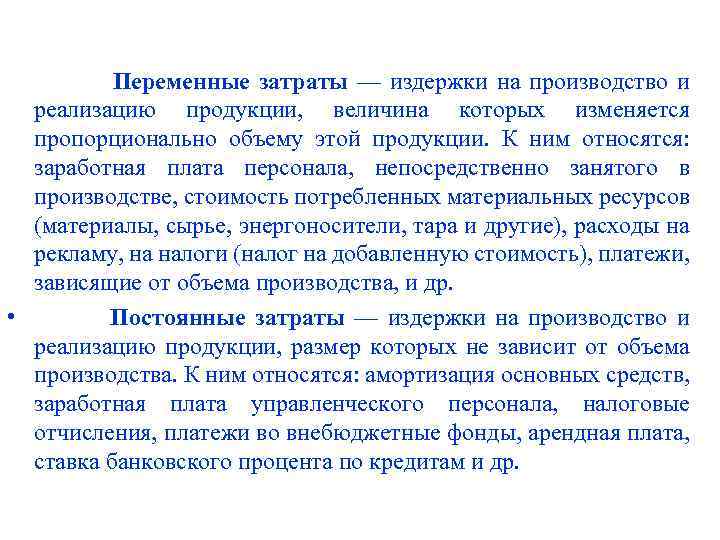 Переменные затраты — издержки на производство и реализацию продукции, величина которых изменяется пропорционально объему этой продукции. К ним относятся: заработная плата персонала, непосредственно занятого в производстве, стоимость потребленных материальных ресурсов (материалы, сырье, энергоносители, тара и другие), расходы на рекламу, на налоги (налог на добавленную стоимость), платежи, зависящие от объема производства, и др.

• Постоянные затраты — издержки на производство и реализацию продукции, размер которых не зависит от объема производства. К ним относятся: амортизация основных средств, заработная плата управленческого персонала, налоговые отчисления, платежи во внебюджетные фонды, арендная плата, ставка банковского процента по кредитам и др.